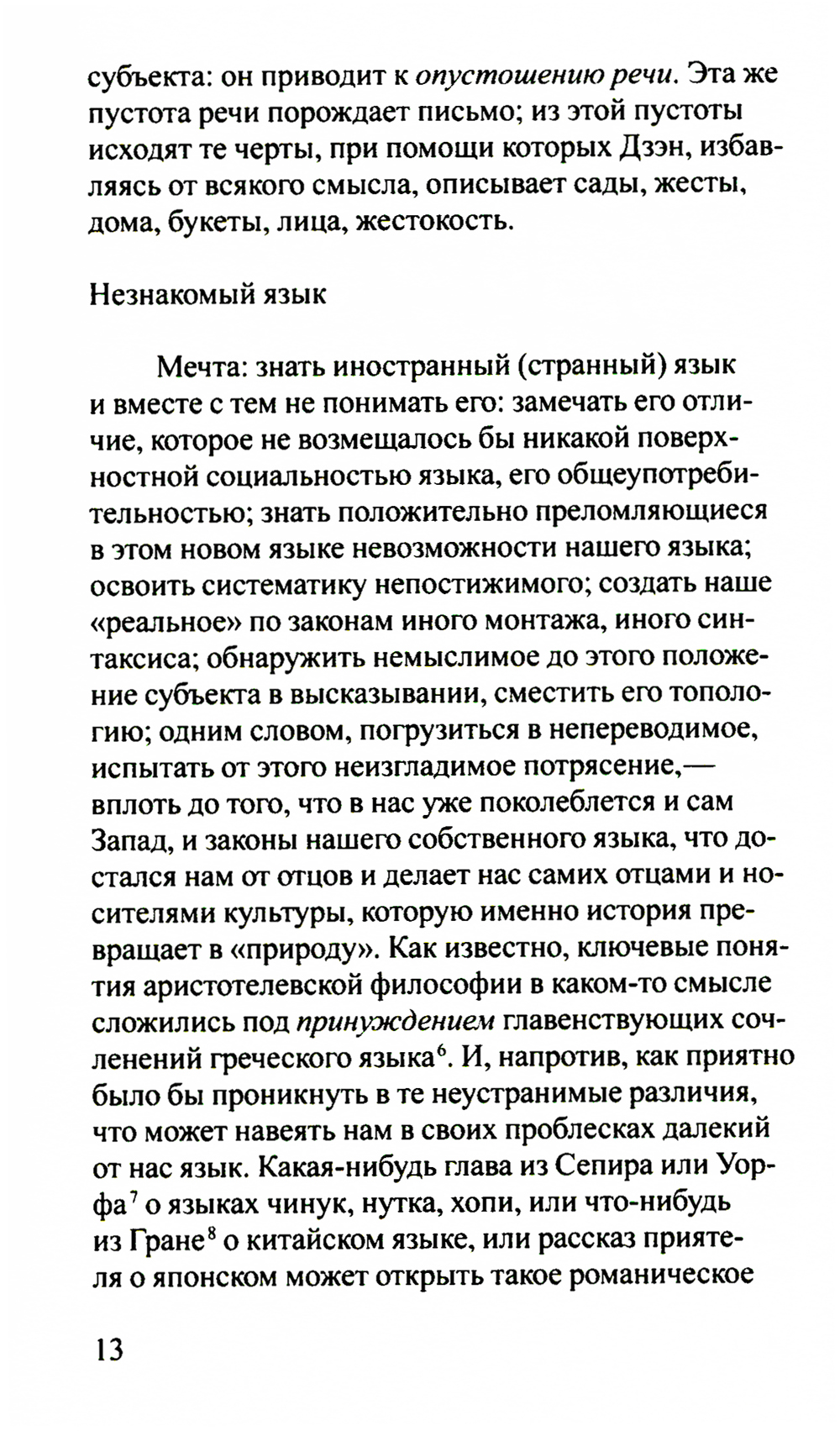 субъекта: он приводит к опустошению речи. Эта же пустота речи порождает письмо; из этой пустоты исходят те черты, при помощи которых Дзэн, избавляясь от всякого смысла, описывает сады, жесты, дома, букеты, лица, жестокость.

Незнакомый язык

Мечта: знать иностранный (странный) язык и вместе с тем не понимать его: замечать его отличие, которое не возмещалось бы никакой поверхностной социальностью языка, его общеупотребительностью; знать положительно преломляющиеся в этом новом языке невозможности нашего языка; освоить систематику непостижимого; создать наше «реальное» по законам иного монтажа, иного синтаксиса; обнаружить немыслимое до этого положение субъекта в высказывании, сместить его топологию; одним словом, погрузиться в непереводимое, испытать от этого неизгладимое потрясение,— вплоть до того, что в нас уже поколеблется и сам Запад, и законы нашего собственного языка, что достался нам от отцов и делает нас самих отцами и носителями культуры, которую именно история превращает в «природу». Как известно, ключевые понятия аристотелевской философии в каком-то смысле сложились под принуждением главенствующих сочленений греческого языка$^6$. И, напротив, как приятно было бы проникнуть в те неустранимые различия, что может навеять нам в своих проблесках далекий от нас язык. Какая-нибудь глава из Сепира или Уорфа$^7$ о языках чинук, нутка, хопи, или что-нибудь из Гране$^8$ о китайском языке, или рассказ приятеля о японском может открыть такое романическое

13